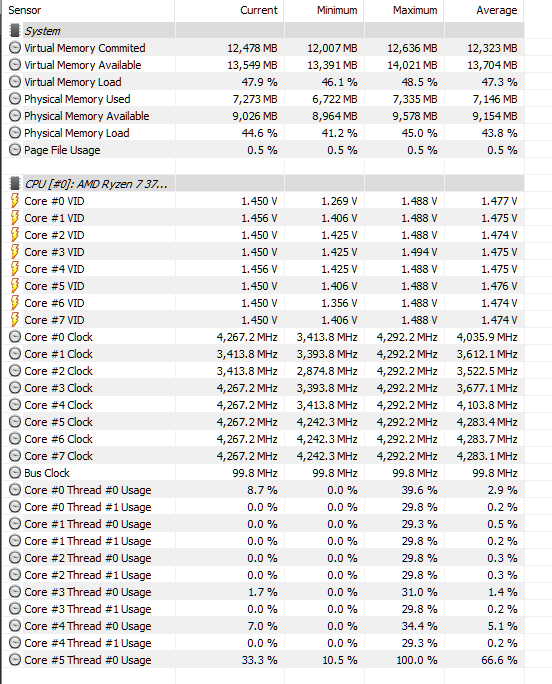 | Sensor | Current | Minimum | Maximum | Average |
|---|---|---|---|---|
| System | | | | |
| Virtual Memory Commited | 12,478 MB | 12,007 MB | 12,636 MB | 12,323 MB |
| Virtual Memory Available | 13,549 MB | 13,391 MB | 14,021 MB | 13,704 MB |
| Virtual Memory Load | 47.9 % | 46.1 % | 48.5 % | 47.3 % |
| Physical Memory Used | 7,273 MB | 6,722 MB | 7,335 MB | 7,146 MB |
| Physical Memory Available | 9,026 MB | 8,964 MB | 9,578 MB | 9,154 MB |
| Physical Memory Load | 44.6 % | 41.2 % | 45.0 % | 43.8 % |
| Page File Usage | 0.5 % | 0.5 % | 0.5 % | 0.5 % |
| | | | | |
| CPU [#0]: AMD Ryzen 7 37... | | | | |
| Core #0 VID | 1.450 V | 1.269 V | 1.488 V | 1.477 V |
| Core #1 VID | 1.456 V | 1.406 V | 1.488 V | 1.475 V |
| Core #2 VID | 1.450 V | 1.425 V | 1.488 V | 1.474 V |
| Core #3 VID | 1.450 V | 1.425 V | 1.494 V | 1.475 V |
| Core #4 VID | 1.456 V | 1.425 V | 1.488 V | 1.475 V |
| Core #5 VID | 1.450 V | 1.406 V | 1.488 V | 1.476 V |
| Core #6 VID | 1.450 V | 1.356 V | 1.488 V | 1.474 V |
| Core #7 VID | 1.450 V | 1.406 V | 1.488 V | 1.474 V |
| Core #0 Clock | 4,267.2 MHz | 3,413.8 MHz | 4,292.2 MHz | 4,035.9 MHz |
| Core #1 Clock | 3,413.8 MHz | 3,393.8 MHz | 4,292.2 MHz | 3,612.1 MHz |
| Core #2 Clock | 3,413.8 MHz | 2,874.8 MHz | 4,292.2 MHz | 3,522.5 MHz |
| Core #3 Clock | 4,267.2 MHz | 3,393.8 MHz | 4,292.2 MHz | 3,677.1 MHz |
| Core #4 Clock | 4,267.2 MHz | 3,413.8 MHz | 4,292.2 MHz | 4,103.8 MHz |
| Core #5 Clock | 4,267.2 MHz | 4,242.3 MHz | 4,292.2 MHz | 4,283.4 MHz |
| Core #6 Clock | 4,267.2 MHz | 4,242.3 MHz | 4,292.2 MHz | 4,283.7 MHz |
| Core #7 Clock | 4,267.2 MHz | 4,242.3 MHz | 4,292.2 MHz | 4,283.1 MHz |
| Bus Clock | 99.8 MHz | 99.8 MHz | 99.8 MHz | 99.8 MHz |
| Core #0 Thread #0 Usage | 8.7 % | 0.0 % | 39.6 % | 2.9 % |
| Core #0 Thread #1 Usage | 0.0 % | 0.0 % | 29.8 % | 0.2 % |
| Core #1 Thread #0 Usage | 0.0 % | 0.0 % | 29.3 % | 0.5 % |
| Core #1 Thread #1 Usage | 0.0 % | 0.0 % | 29.8 % | 0.2 % |
| Core #2 Thread #0 Usage | 0.0 % | 0.0 % | 29.8 % | 0.3 % |
| Core #2 Thread #1 Usage | 0.0 % | 0.0 % | 29.8 % | 0.3 % |
| Core #3 Thread #0 Usage | 1.7 % | 0.0 % | 31.0 % | 1.4 % |
| Core #3 Thread #1 Usage | 0.0 % | 0.0 % | 29.8 % | 0.2 % |
| Core #4 Thread #0 Usage | 7.0 % | 0.0 % | 34.4 % | 5.1 % |
| Core #4 Thread #1 Usage | 0.0 % | 0.0 % | 29.3 % | 0.2 % |
| Core #5 Thread #0 Usage | 33.3 % | 10.5 % | 100.0 % | 66.6 % |